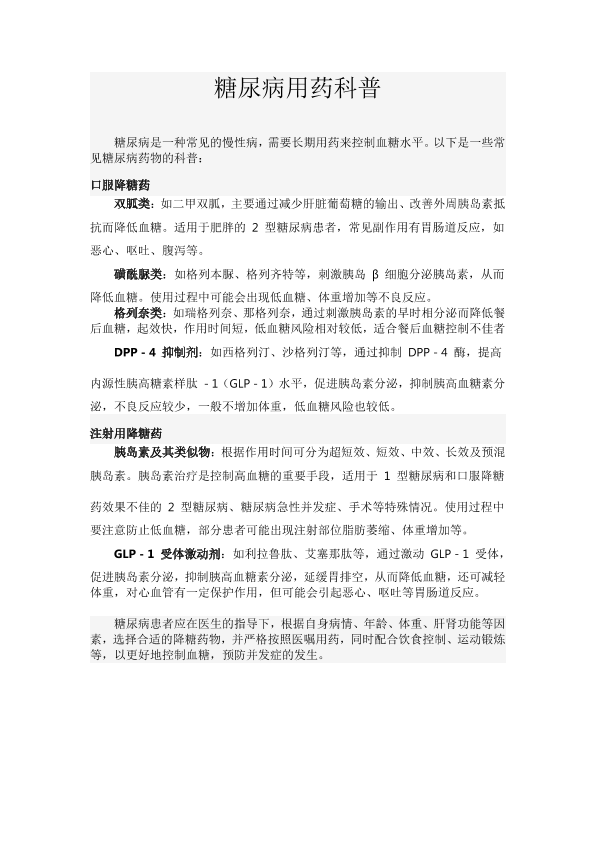 糖尿病用药科普

糖尿病是一种常见的慢性病，需要长期用药来控制血糖水平。以下是一些常见糖尿病药物的科普：

口服降糖药

双胍类：如二甲双胍，主要通过减少肝脏葡萄糖的输出、改善外周胰岛素抵抗而降低血糖。适用于肥胖的 2 型糖尿病患者，常见副作用有胃肠道反应，如恶心、呕吐、腹泻等。

磺酰脲类：如格列本脲、格列齐特等，刺激胰岛 β 细胞分泌胰岛素，从而降低血糖。使用过程中可能会出现低血糖、体重增加等不良反应。

格列奈类：如瑞格列奈、那格列奈，通过刺激胰岛素的早时相分泌而降低餐后血糖，起效快，作用时间短，低血糖风险相对较低，适合餐后血糖控制不佳者

DPP - 4 抑制剂：如西格列汀、沙格列汀等，通过抑制 DPP - 4 酶，提高内源性胰高糖素样肽 - 1（GLP - 1）水平，促进胰岛素分泌，抑制胰高血糖素分泌，不良反应较少，一般不增加体重，低血糖风险也较低。

注射用降糖药

胰岛素及其类似物：根据作用时间可分为超短效、短效、中效、长效及预混胰岛素。胰岛素治疗是控制高血糖的重要手段，适用于 1 型糖尿病和口服降糖药效果不佳的 2 型糖尿病、糖尿病急性并发症、手术等特殊情况。使用过程中要注意防止低血糖，部分患者可能出现注射部位脂肪萎缩、体重增加等。

GLP - 1 受体激动剂：如利拉鲁肽、艾塞那肽等，通过激动 GLP - 1 受体，促进胰岛素分泌，抑制胰高血糖素分泌，延缓胃排空，从而降低血糖，还可减轻体重，对心血管有一定保护作用，但可能会引起恶心、呕吐等胃肠道反应。

糖尿病患者应在医生的指导下，根据自身病情、年龄、体重、肝肾功能等因素，选择合适的降糖药物，并严格按照医嘱用药，同时配合饮食控制、运动锻炼等，以更好地控制血糖，预防并发症的发生。